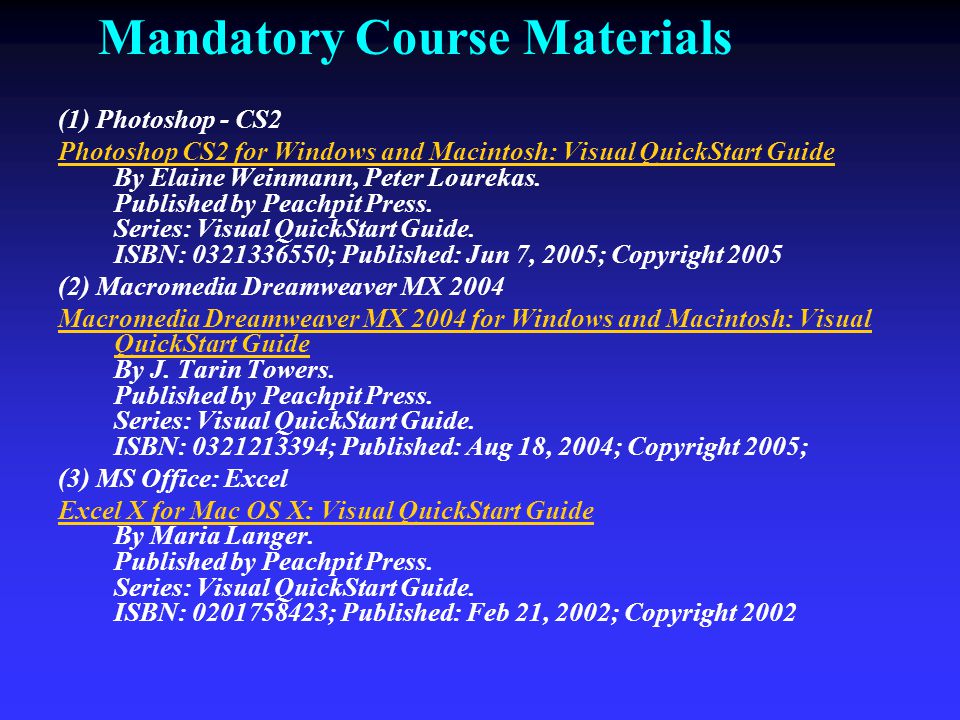 Mandatory Course Materials

(1) Photoshop - CS2

Photoshop CS2 for Windows and Macintosh: Visual QuickStart Guide
By Elaine Weinmann, Peter Lourekas.
Published by Peachpit Press.
Series: Visual QuickStart Guide.
ISBN: 0321336550; Published: Jun 7, 2005; Copyright 2005

(2) Macromedia Dreamweaver MX 2004

Macromedia Dreamweaver MX 2004 for Windows and Macintosh: Visual QuickStart Guide
By J. Tarin Towers.
Published by Peachpit Press.
Series: Visual QuickStart Guide.
ISBN: 0321213394; Published: Aug 18, 2004; Copyright 2005;

(3) MS Office: Excel

Excel X for Mac OS X: Visual QuickStart Guide
By Maria Langer.
Published by Peachpit Press.
Series: Visual QuickStart Guide.
ISBN: 0201758423; Published: Feb 21, 2002; Copyright 2002